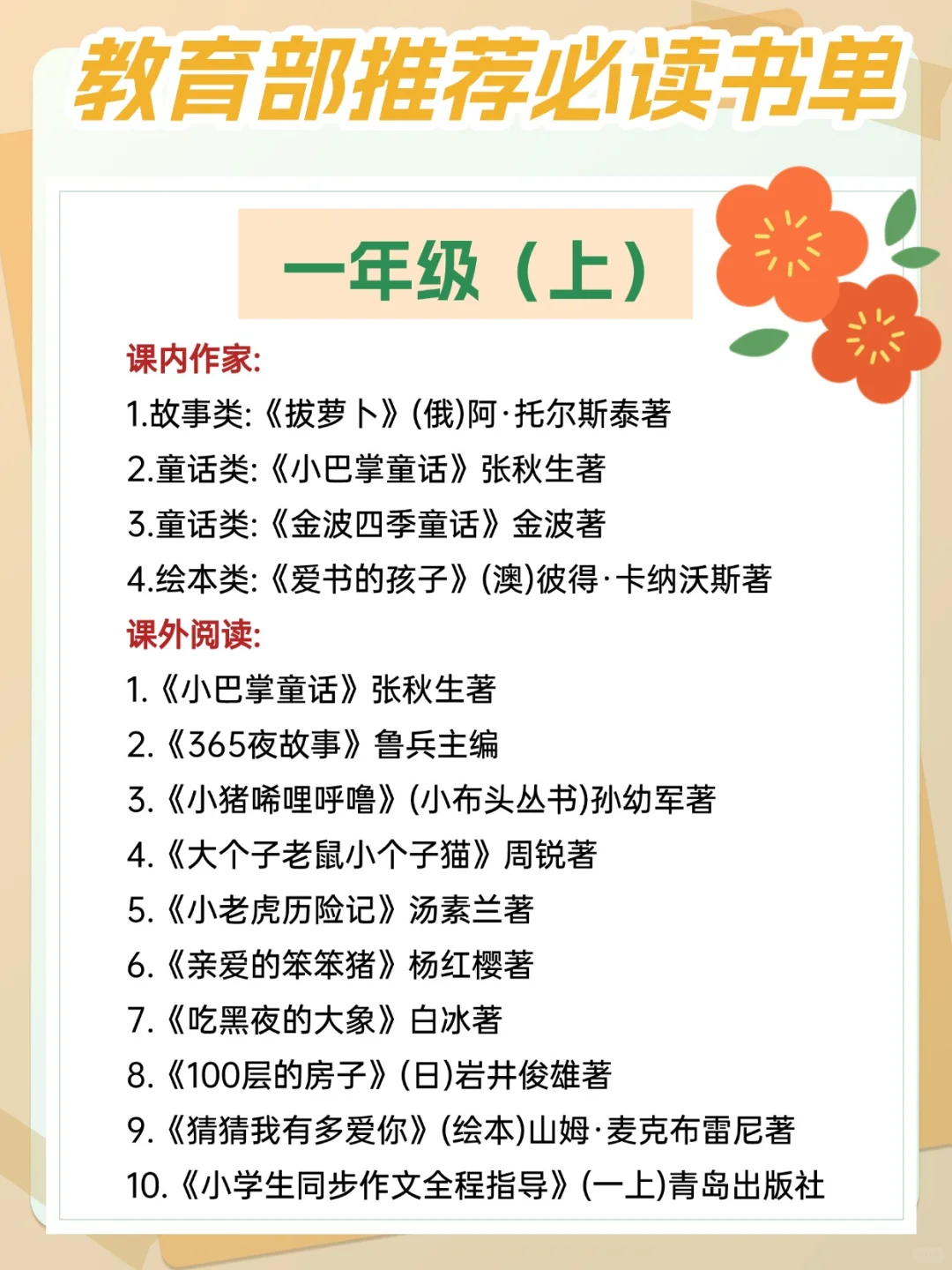 教育部推荐必读书单

一年级（上）

课内作家:
1.故事类:《拔萝卜》(俄)阿·托尔斯泰著
2.童话类:《小巴掌童话》张秋生著
3.童话类:《金波四季童话》金波著
4.绘本类:《爱书的孩子》(澳)彼得·卡纳沃斯著
课外阅读:
1.《小巴掌童话》张秋生著
2.《365夜故事》鲁兵主编
3.《小猪唏哩呼噜》(小布头丛书)孙幼军著
4.《大个子老鼠小个子猫》周锐著
5.《小老虎历险记》汤素兰著
6.《亲爱的笨笨猪》杨红樱著
7.《吃黑夜的大象》白冰著
8.《100层的房子》(日)岩井俊雄著
9.《猜猜我有多爱你》(绘本)山姆·麦克布雷尼著
10.《小学生同步作文全程指导》(一上)青岛出版社